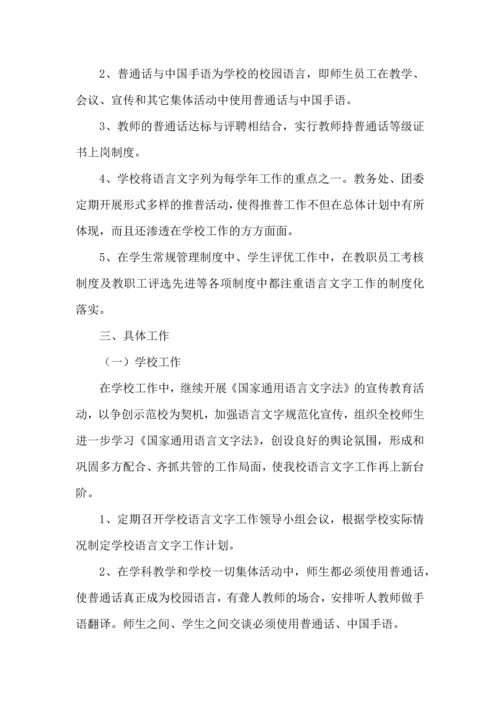 2、普通话与中国手语为学校的校园语言，即师生员工在教学、会议、宣传和其它集体活动中使用普通话与中国手语。

3、教师的普通话达标与评聘相结合，实行教师持普通话等级证书上岗制度。

4、学校将语言文字列为每学年工作的重点之一。教务处、团委定期开展形式多样的推普活动，使得推普工作不但在总体计划中有所体现，而且还渗透在学校工作的方方面面。

5、在学生常规管理制度中、学生评优工作中，在教职员工考核制度及教职工评选先进等各项制度中都注重语言文字工作的制度化落实。

三、具体工作

（一）学校工作

在学校工作中，继续开展《国家通用语言文字法》的宣传教育活动，以争创示范校为契机，加强语言文字规范化宣传，组织全校师生进一步学习《国家通用语言文字法》，创设良好的舆论氛围，形成和巩固多方配合、齐抓共管的工作局面，使我校语言文字工作再上新台阶。

1、定期召开学校语言文字工作领导小组会议，根据学校实际情况制定学校语言文字工作计划。

2、在学科教学和学校一切集体活动中，师生都必须使用普通话，使普通话真正成为校园语言，有聋人教师的场合，安排听人教师做手语翻译。师生之间、学生之间交谈必须使用普通话、中国手语。